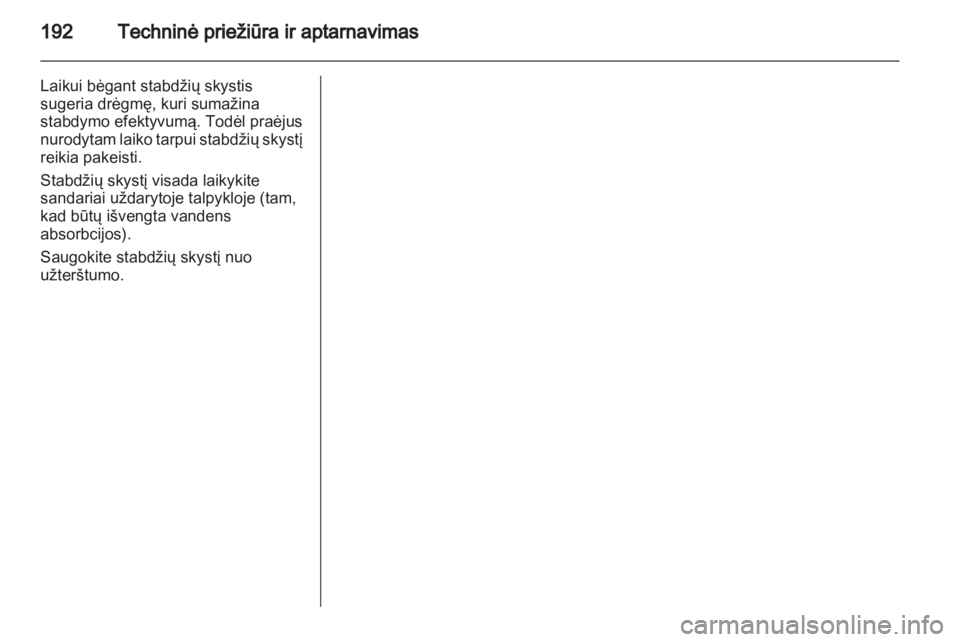 192 Techninė priežiūra ir aptarnavimas

Laikui bėgant stabdžių skystis sugeria drėgmę, kuri sumažina stabdymo efektyvumą. Todėl praėjus nurodytam laiko tarpui stabdžių skystį reikia pakeisti.

Stabdžių skystį visada laikykite sandariai uždarytoje talpykloje (tam, kad būtų išvengta vandens absorbcijos).

Saugokite stabdžių skystį nuo užterštumo.

carmanualsonline.info